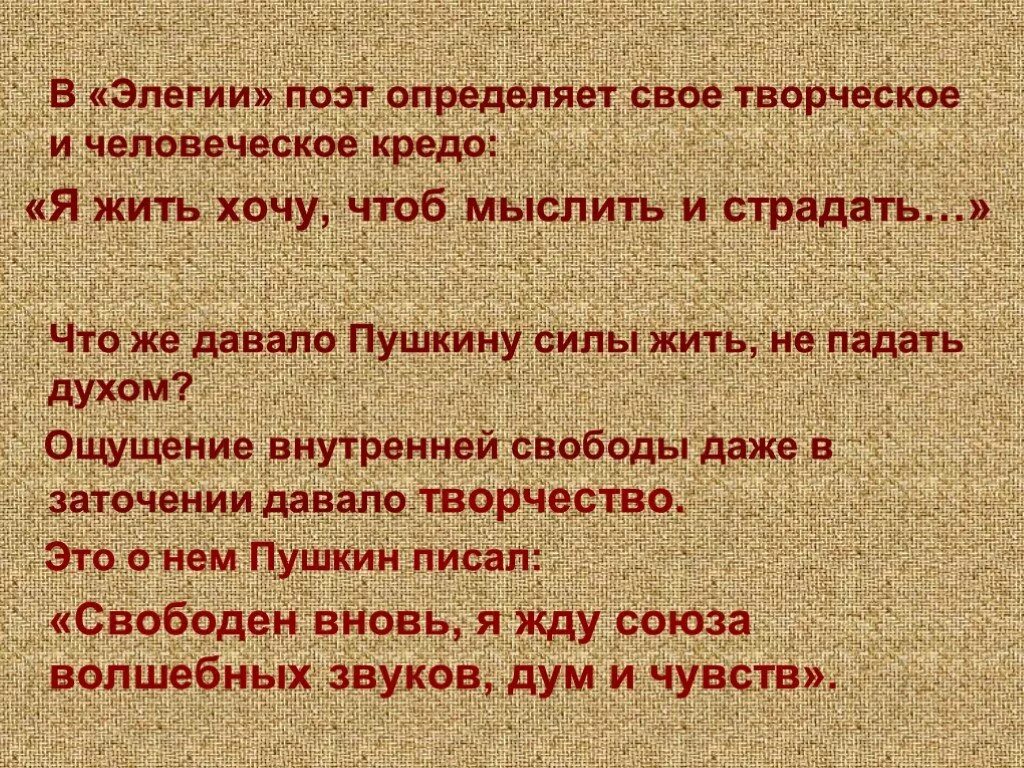 В «Элегии» поэт определяет свое творческое и человеческое кредо:

«Я жить хочу, чтоб мыслить и страдать…»

Что же давало Пушкину силы жить, не падать духом?

Ощущение внутренней свободы даже в заточении давало творчество.

Это о нем Пушкин писал:

«Свободен вновь, я жду союза волшебных звуков, дум и чувств».